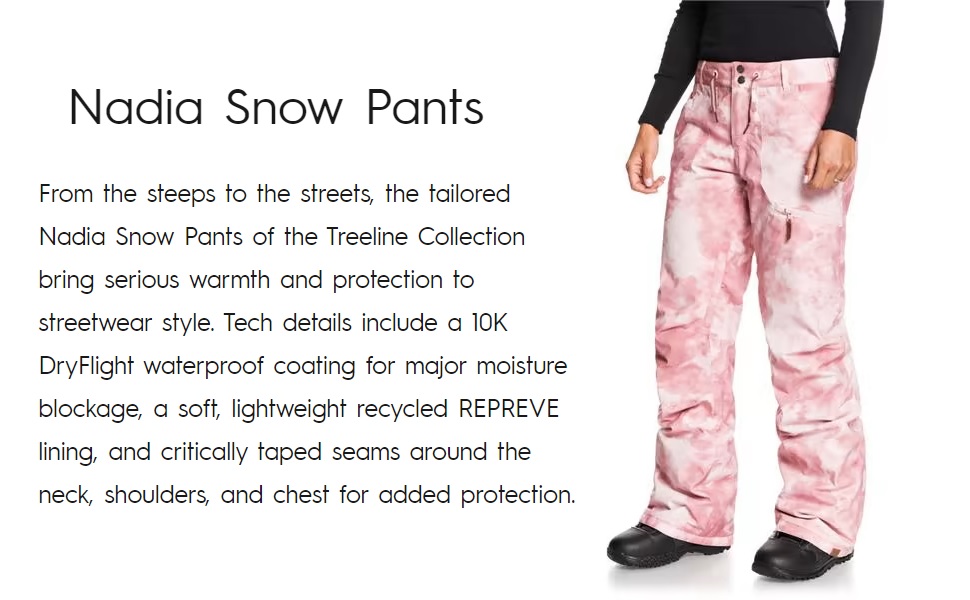 Nadia Snow Pants

From the steeps to the streets, the tailored Nadia Snow Pants of the Treeline Collection bring serious warmth and protection to streetwear style. Tech details include a 10K DryFlight waterproof coating for major moisture blockage, a soft, lightweight recycled REPREVE lining, and critically taped seams around the neck, shoulders, and chest for added protection.